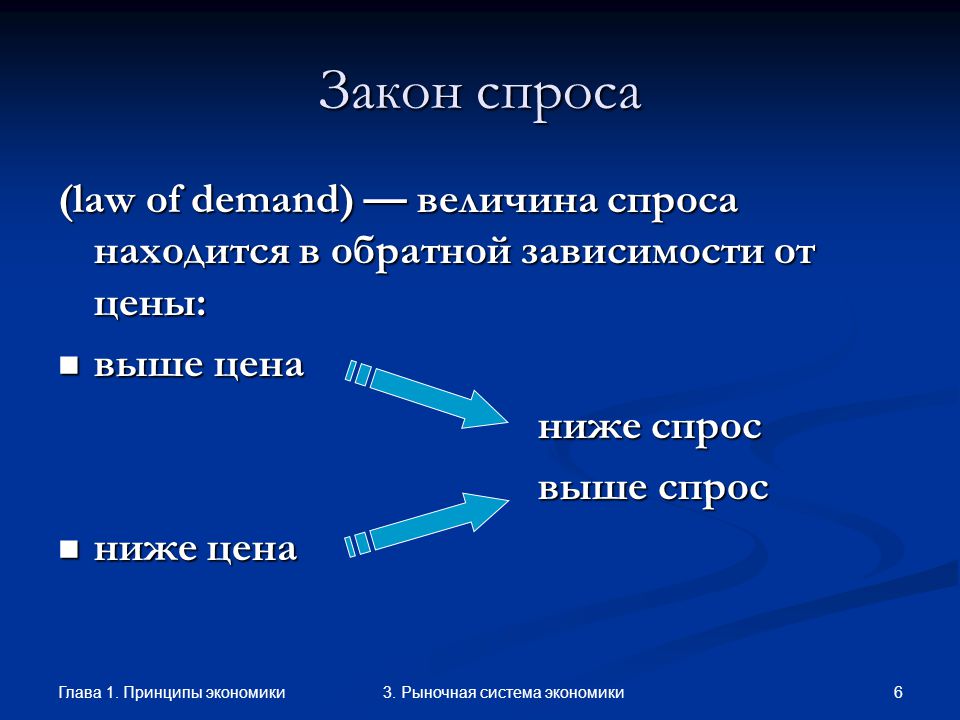 Закон спроса

(law of demand) — величина спроса находится в обратной зависимости от цены:

■ выше цена

ниже спрос

выше спрос

■ ниже цена

Глава 1. Принципы экономики

3. Рыночная система экономики

6